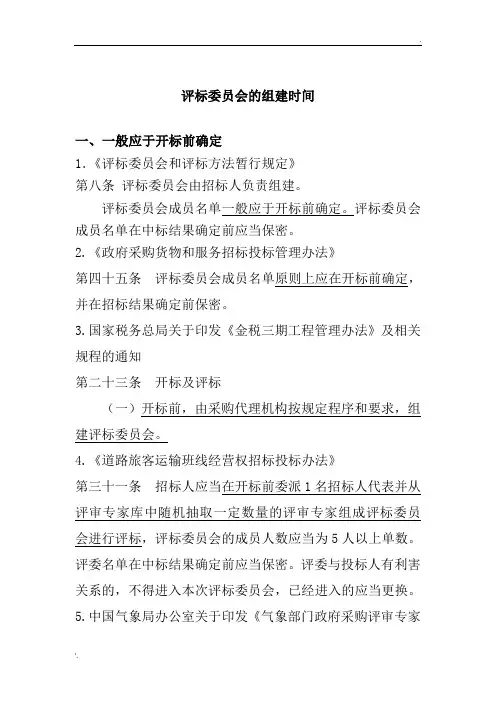 评标委员会的组建时间

一、一般应于开标前确定

1.《评标委员会和评标方法暂行规定》

第八条 评标委员会由招标人负责组建。

评标委员会成员名单一般应于开标前确定。评标委员会成员名单在中标结果确定前应当保密。

2.《政府采购货物和服务招标投标管理办法》

第四十五条 评标委员会成员名单原则上应在开标前确定，并在招标结果确定前保密。

3.国家税务总局关于印发《金税三期工程管理办法》及相关规程的通知

第二十三条 开标及评标

（一）开标前，由采购代理机构按规定程序和要求，组建评标委员会。

4.《道路旅客运输班线经营权招标投标办法》

第三十一条 招标人应当在开标前委派1名招标人代表并从评审专家库中随机抽取一定数量的评审专家组成评标委员会进行评标，评标委员会的成员人数应当为5人以上单数。评委名单在中标结果确定前应当保密。评委与投标人有利害关系的，不得进入本次评标委员会，已经进入的应当更换。

5.中国气象局办公室关于印发《气象部门政府采购评审专家